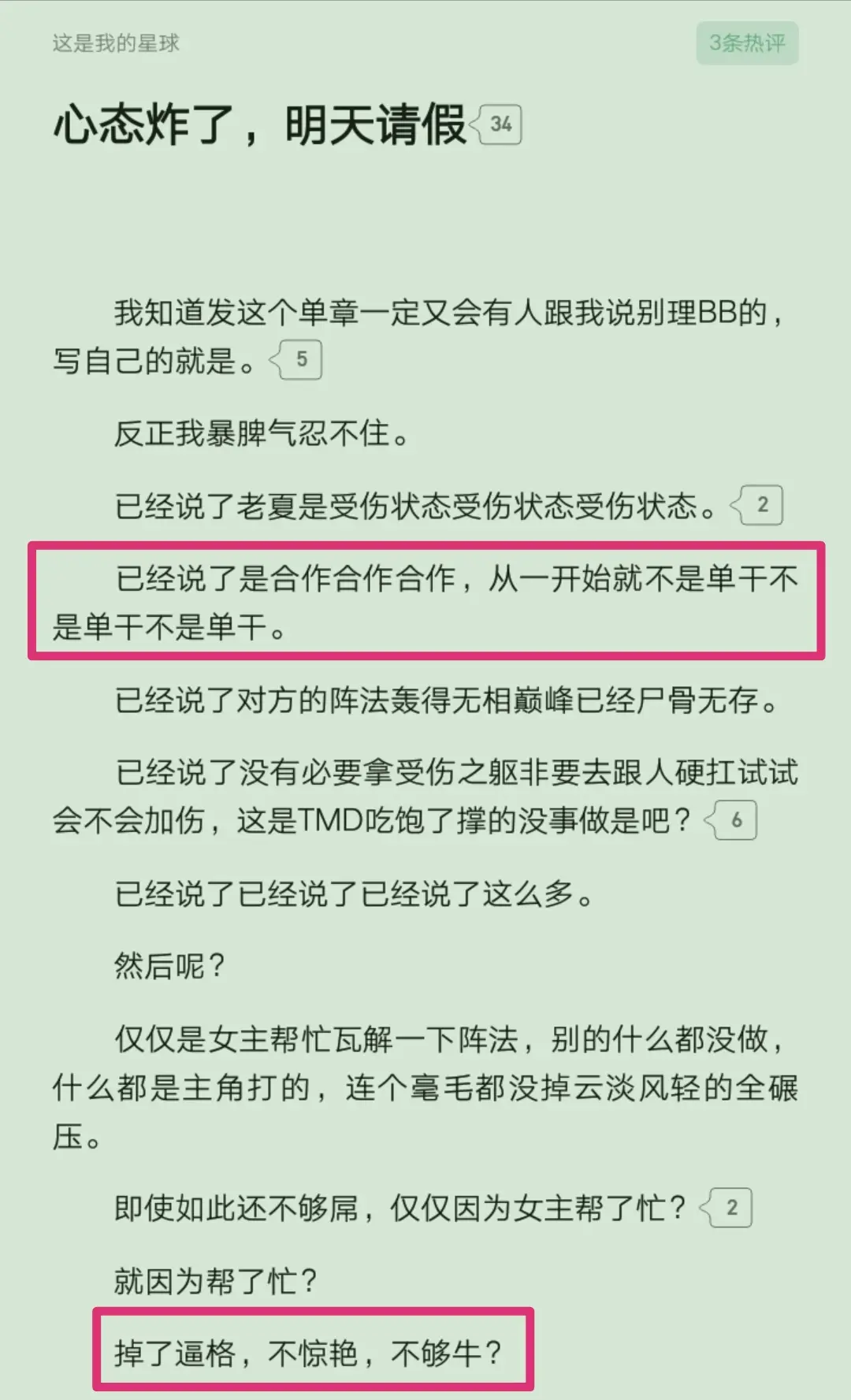 这是我的星球

3条热评

心态炸了，明天请假 34

我知道发这个单章一定又会有人跟我说别理BB的，写自己的就是。 5

反正我暴脾气忍不住。

已经说了老夏是受伤状态受伤状态受伤状态。 2

已经说了是合作合作合作，从一开始就不是单干不是单干不是单干。

已经说了对方的阵法轰得无相巅峰已经尸骨无存。

已经说了没有必要拿受伤之躯非要去跟人硬扛试试会不会加伤，这是TMD吃饱了撑的没事做是吧？ 6

已经说了已经说了已经说了这么多。

然后呢？

仅仅是女主帮忙瓦解一下阵法，别的什么都没做，什么都是主角打的，连个毫毛都没掉云淡风轻的全碾压。

即使如此还不够屌，仅仅因为女主帮了忙？ 2

就因为帮了忙？

掉了逼格，不惊艳，不够牛？